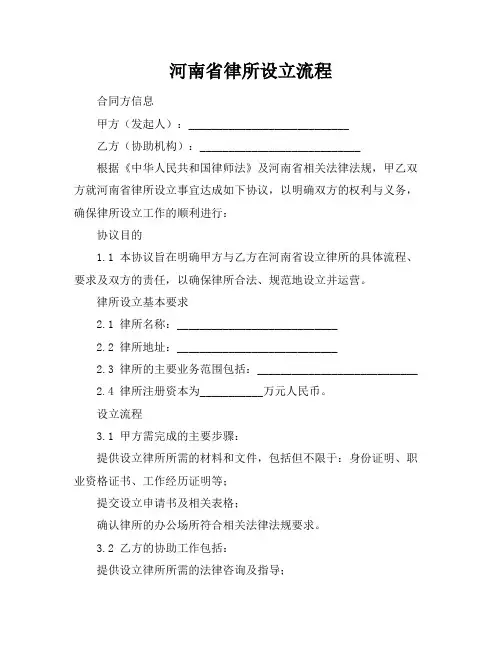 河南省律所设立流程

合同方信息

甲方（发起人）：____________________________

乙方（协助机构）：____________________________

根据《中华人民共和国律师法》及河南省相关法律法规，甲乙双方就河南省律所设立事宜达成如下协议，以明确双方的权利与义务，确保律所设立工作的顺利进行：

协议目的

1.1 本协议旨在明确甲方与乙方在河南省设立律所的具体流程、要求及双方的责任，以确保律所合法、规范地设立并运营。

律所设立基本要求

2.1 律所名称：____________________________

2.2 律所地址：____________________________

2.3 律所的主要业务范围包括：____________________________

2.4 律所注册资本为___________万元人民币。

设立流程

3.1 甲方需完成的主要步骤：

提供设立律所所需的材料和文件，包括但不限于：身份证明、职业资格证书、工作经历证明等；

提交设立申请书及相关表格；

确认律所的办公场所符合相关法律法规要求。

3.2 乙方的协助工作包括：

提供设立律所所需的法律咨询及指导；